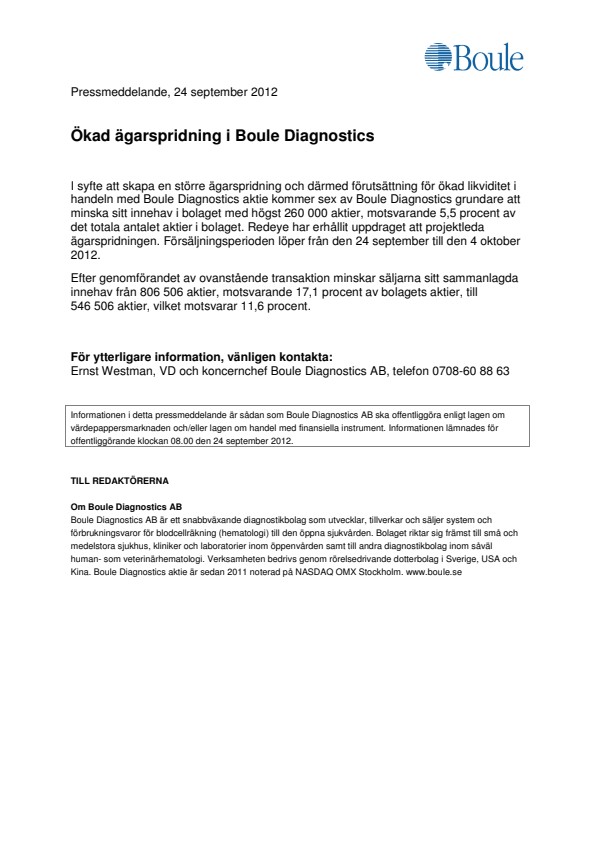 Boule

Pressmeddelande, 24 september 2012

Ökad ägarspridning i Boule Diagnostics

I syfte att skapa en större ägarspridning och därmed förutsättning för ökad likviditet i handeln med Boule Diagnostics aktie kommer sex av Boule Diagnostics grundare att minska sitt innehav i bolaget med högst 260 000 aktier, motsvarande 5,5 procent av det totala antalet aktier i bolaget. Redeye har erhållit uppdraget att projektleda ägarspridningen. Försäljningsperioden löper från den 24 september till den 4 oktober 2012.

Efter genomförandet av ovanstående transaktion minskar säljarna sitt sammanlagda innehav från 806 506 aktier, motsvarande 17,1 procent av bolagets aktier, till 546 506 aktier, vilket motsvarar 11,6 procent.

För ytterligare information, vänligen kontakta:
Ernst Westman, VD och koncernchef Boule Diagnostics AB, telefon 0708-60 88 63

Informationen i detta pressmeddelande är sådan som Boule Diagnostics AB ska offentliggöra enligt lagen om värdepappersmarknaden och/eller lagen om handel med finansiella instrument. Informationen lämnades för offentliggörande klockan 08.00 den 24 september 2012.

TILL REDAKTÖRERNA

Om Boule Diagnostics AB
Boule Diagnostics AB är ett snabbväxande diagnostikbolag som utvecklar, tillverkar och säljer system och förbrukningsvaror för blodcellräkning (hematologi) till den öppna sjukvården. Bolaget riktar sig främst till små och medelstora sjukhus, kliniker och laboratorier inom öppenvården samt till andra diagnostikbolag inom såväl human- som veterinärhematologi. Verksamheten bedrivs genom rörelsedrivande dotterbolag i Sverige, USA och Kina. Boule Diagnostics aktie är sedan 2011 noterad på NASDAQ OMX Stockholm. www.boule.se